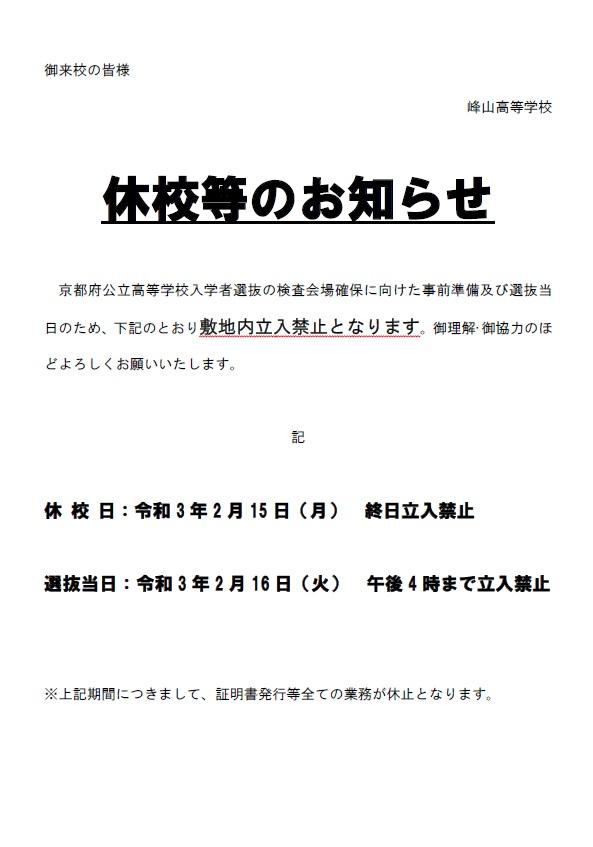 御来校の皆様

峰山高等学校

休校等のお知らせ

京都府公立高等学校入学者選抜の検査会場確保に向けた事前準備及び選抜当日のため、下記のとおり敷地内立入禁止となります。御理解･御協力のほどよろしくお願いいたします。

記

休 校 日：令和３年２月１５日（月）　終日立入禁止

選抜当日：令和３年２月１６日（火）　午後４時まで立入禁止

※上記期間につきまして、証明書発行等全ての業務が休止となります。